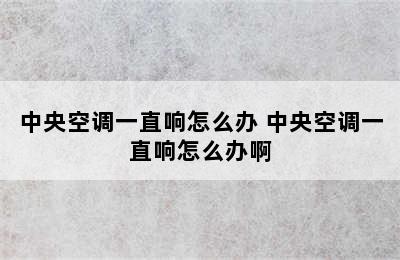 中央空调一直响怎么办 中央空调一直响怎么办啊